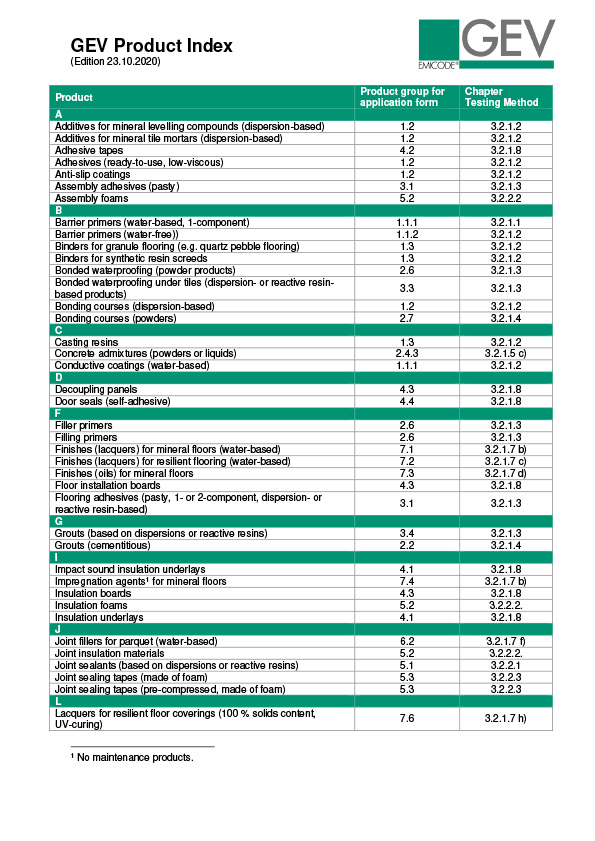 GEV Product Index
(Edition 23.10.2020)

GEV
EMICODE®

| Product | Product group for application form | Chapter Testing Method |
|---|---|---|
| A | | |
| Additives for mineral levelling compounds (dispersion-based) | 1.2 | 3.2.1.2 |
| Additives for mineral tile mortars (dispersion-based) | 1.2 | 3.2.1.2 |
| Adhesive tapes | 4.2 | 3.2.1.8 |
| Adhesives (ready-to-use, low-viscous) | 1.2 | 3.2.1.2 |
| Anti-slip coatings | 1.2 | 3.2.1.2 |
| Assembly adhesives (pasty) | 3.1 | 3.2.1.3 |
| Assembly foams | 5.2 | 3.2.2.2 |
| B | | |
| Barrier primers (water-based, 1-component) | 1.1.1 | 3.2.1.1 |
| Barrier primers (water-free)) | 1.1.2 | 3.2.1.2 |
| Binders for granule flooring (e.g. quartz pebble flooring) | 1.3 | 3.2.1.2 |
| Binders for synthetic resin screeds | 1.3 | 3.2.1.2 |
| Bonded waterproofing (powder products) | 2.6 | 3.2.1.3 |
| Bonded waterproofing under tiles (dispersion- or reactive resin-based products) | 3.3 | 3.2.1.3 |
| Bonding courses (dispersion-based) | 1.2 | 3.2.1.2 |
| Bonding courses (powders) | 2.7 | 3.2.1.4 |
| C | | |
| Casting resins | 1.3 | 3.2.1.2 |
| Concrete admixtures (powders or liquids) | 2.4.3 | 3.2.1.5 c) |
| Conductive coatings (water-based) | 1.1.1 | 3.2.1.2 |
| D | | |
| Decoupling panels | 4.3 | 3.2.1.8 |
| Door seals (self-adhesive) | 4.4 | 3.2.1.8 |
| F | | |
| Filler primers | 2.6 | 3.2.1.3 |
| Filling primers | 2.6 | 3.2.1.3 |
| Finishes (lacquers) for mineral floors (water-based) | 7.1 | 3.2.1.7 b) |
| Finishes (lacquers) for resilient flooring (water-based) | 7.2 | 3.2.1.7 c) |
| Finishes (oils) for mineral floors | 7.3 | 3.2.1.7 d) |
| Floor installation boards | 4.3 | 3.2.1.8 |
| Flooring adhesives (pasty, 1- or 2-component, dispersion- or reactive resin-based) | 3.1 | 3.2.1.3 |
| G | | |
| Grouts (based on dispersions or reactive resins) | 3.4 | 3.2.1.3 |
| Grouts (cementitious) | 2.2 | 3.2.1.4 |
| I | | |
| Impact sound insulation underlays | 4.1 | 3.2.1.8 |
| Impregnation agents¹ for mineral floors | 7.4 | 3.2.1.7 b) |
| Insulation boards | 4.3 | 3.2.1.8 |
| Insulation foams | 5.2 | 3.2.2.2. |
| Insulation underlays | 4.1 | 3.2.1.8 |
| J | | |
| Joint fillers for parquet (water-based) | 6.2 | 3.2.1.7 f) |
| Joint insulation materials | 5.2 | 3.2.2.2. |
| Joint sealants (based on dispersions or reactive resins) | 5.1 | 3.2.2.1 |
| Joint sealing tapes (made of foam) | 5.3 | 3.2.2.3 |
| Joint sealing tapes (pre-compressed, made of foam) | 5.3 | 3.2.2.3 |
| L | | |
| Lacquers for resilient floor coverings (100 % solids content, UV-curing) | 7.6 | 3.2.1.7 h) |

¹ No maintenance products.